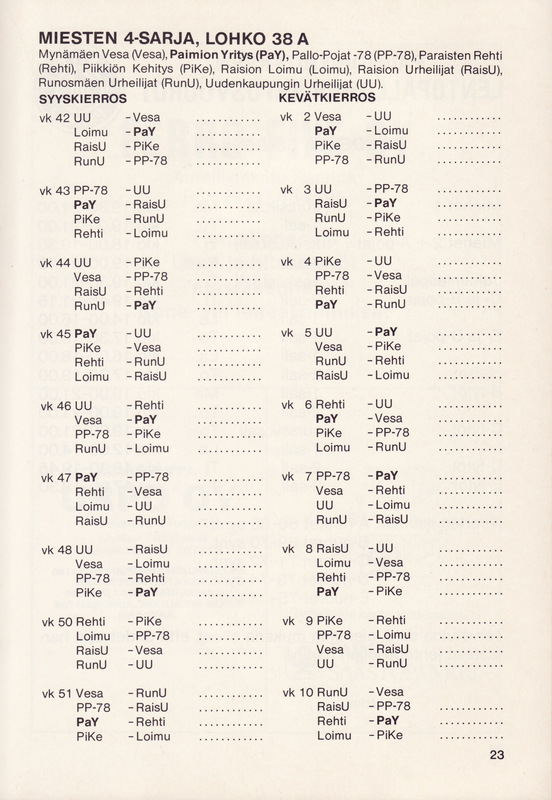 MIESTEN 4-SARJA, LOHKO 38 A

Mynämäen Vesa (Vesa), Paimion Yritys (PaY), Pallo-Pojat -78 (PP-78), Paraisten Rehti (Rehti), Piikkiön Kehitys (PiKe), Raision Loimu (Loimu), Raision Urheilijat (RaisU), Runosmäen Urheilijat (RunU), Uudenkaupungin Urheilijat (UU).

SYYSKIERROS

vk 42 UU - Vesa ............
Loimu - PaY ............
RaisU - PiKe ............
RunU - PP-78 ............

vk 43 PP-78 - UU ............
PaY - RaisU ............
PiKe - RunU ............
Rehti - Loimu ............

vk 44 UU - PiKe ............
Vesa - PP-78 ............
RaisU - Rehti ............
RunU - PaY ............

vk 45 PaY - UU ............
PiKe - Vesa ............
Rehti - RunU ............
Loimu - RaisU ............

vk 46 UU - Rehti ............
Vesa - PaY ............
PP-78 - PiKe ............
RunU - Loimu ............

vk 47 PaY - PP-78 ............
Rehti - Vesa ............
Loimu - UU ............
RaisU - RunU ............

vk 48 UU - RaisU ............
Vesa - Loimu ............
PP-78 - Rehti ............
PiKe - PaY ............

vk 50 Rehti - PiKe ............
Loimu - PP-78 ............
RaisU - Vesa ............
RunU - UU ............

vk 51 Vesa - RunU ............
PP-78 - RaisU ............
PaY - Rehti ............
PiKe - Loimu ............

KEVÄTKIERROS

vk 2 Vesa - UU ............
PaY - Loimu ............
PiKe - RaisU ............
PP-78 - RunU ............

vk 3 UU - PP-78 ............
RaisU - PaY ............
RunU - PiKe ............
Loimu - Rehti ............

vk 4 PiKe - UU ............
PP-78 - Vesa ............
Rehti - RaisU ............
PaY - RunU ............

vk 5 UU - PaY ............
Vesa - PiKe ............
RunU - Rehti ............
RaisU - Loimu ............

vk 6 Rehti - UU ............
PaY - Vesa ............
PiKe - PP-78 ............
Loimu - RunU ............

vk 7 PP-78 - PaY ............
Vesa - Rehti ............
UU - Loimu ............
RunU - RaisU ............

vk 8 RaisU - UU ............
Loimu - Vesa ............
Rehti - PP-78 ............
PaY - PiKe ............

vk 9 PiKe - Rehti ............
PP-78 - Loimu ............
Vesa - RaisU ............
UU - RunU ............

vk 10 RunU - Vesa ............
RaisU - PP-78 ............
Rehti - PaY ............
Loimu - PiKe ............

23